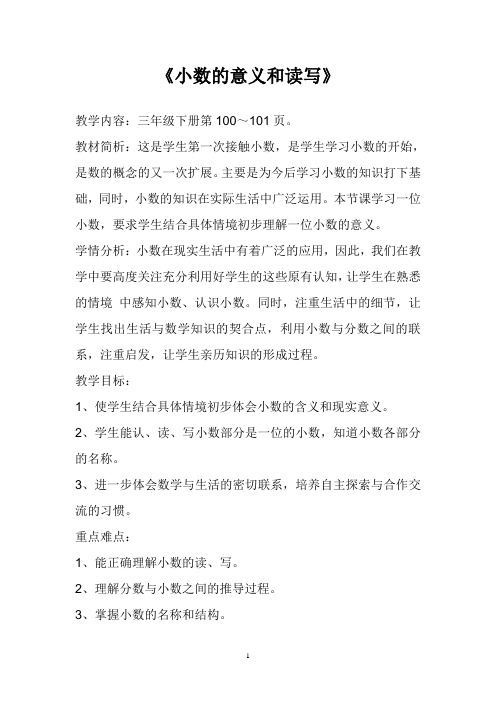 《小数的意义和读写》

教学内容：三年级下册第 100～101 页。

教材简析：这是学生第一次接触小数，是学生学习小数的开始，是数的概念的又一次扩展。主要是为今后学习小数的知识打下基础，同时，小数的知识在实际生活中广泛运用。本节课学习一位小数，要求学生结合具体情境初步理解一位小数的意义。

学情分析：小数在现实生活中有着广泛的应用，因此，我们在教学中要高度关注充分利用好学生的这些原有认知，让学生在熟悉的情境 中感知小数、认识小数。同时，注重生活中的细节，让学生找出生活与数学知识的契合点，利用小数与分数之间的联系，注重启发，让学生亲历知识的形成过程。

教学目标：

1、使学生结合具体情境初步体会小数的含义和现实意义。

2、学生能认、读、写小数部分是一位的小数，知道小数各部分的名称。

3、进一步体会数学与生活的密切联系，培养自主探索与合作交流的习惯。

重点难点：

1、能正确理解小数的读、写。

2、理解分数与小数之间的推导过程。

3、掌握小数的名称和结构。

1